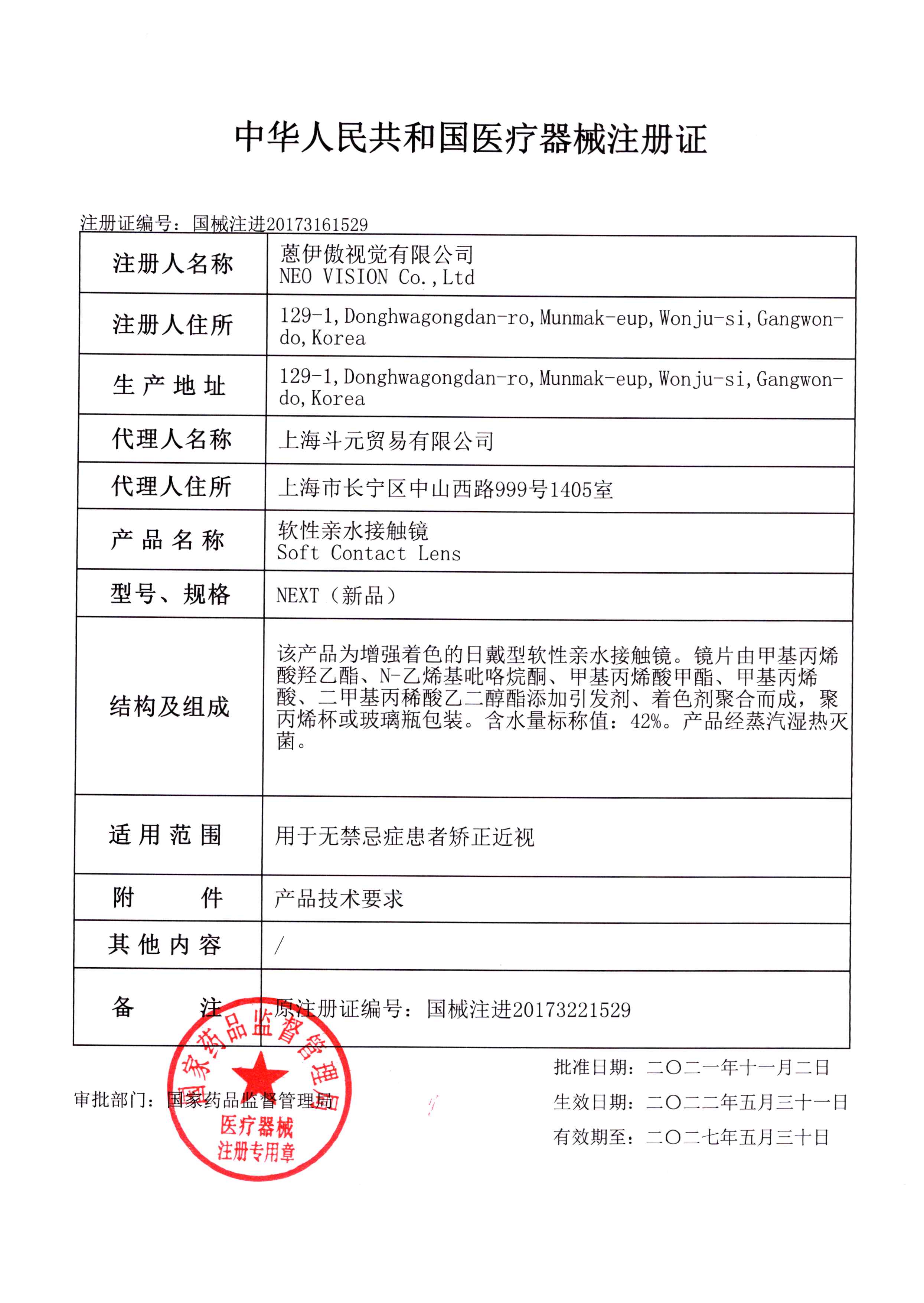 中华人民共和国医疗器械注册证

注册证编号：国械注进20173161529

| 注册人名称 | 蒽伊傲视觉有限公司 NEO VISION Co.,Ltd |
|---|---|
| 注册人住所 | 129-1,Donghwagongdan-ro,Munmak-eup,Wonju-si,Gangwon-do,Korea |
| 生产地址 | 129-1,Donghwagongdan-ro,Munmak-eup,Wonju-si,Gangwon-do,Korea |
| 代理人名称 | 上海斗元贸易有限公司 |
| 代理人住所 | 上海市长宁区中山西路999号1405室 |
| 产品名称 | 软性亲水接触镜 Soft Contact Lens |
| 型号、规格 | NEXT（新品） |
| 结构及组成 | 该产品为增强着色的日戴型软性亲水接触镜。镜片由甲基丙烯酸羟乙酯、N-乙烯基吡咯烷酮、甲基丙烯酸甲酯、甲基丙烯酸、二甲基丙稀酸乙二醇酯添加引发剂、着色剂聚合而成，聚丙烯杯或玻璃瓶包装。含水量标称值：42%。产品经蒸汽湿热灭菌。 |
| 适用范围 | 用于无禁忌症患者矫正近视 |
| 附件 | 产品技术要求 |
| 其他内容 | / |
| 备注 | 原注册证编号：国械注进20173221529 |

审批部门：国家药品监督管理局

国家药品监督管理局 医疗器械 注册专用章

批准日期：二〇二一年十一月二日
生效日期：二〇二二年五月三十一日
有效期至：二〇二七年五月三十日